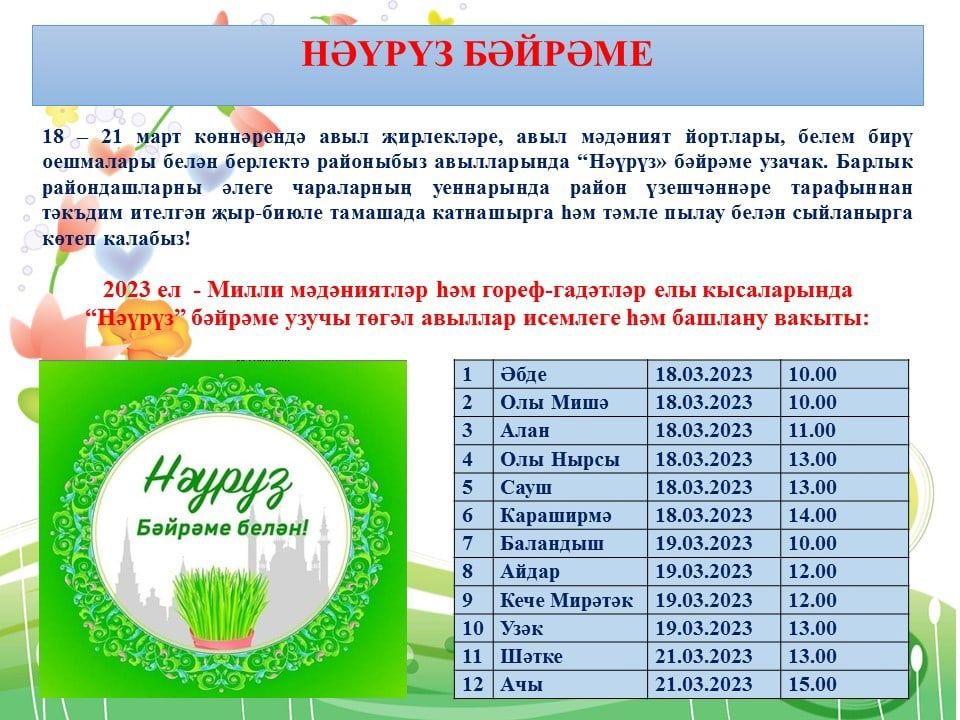 НӘҮРҮЗ БӘЙРӘМЕ

18 – 21 март көннәрендә авыл җирлекләре, авыл мәдәният йортлары, белем бирү оешмалары белән берлектә районыбыз авылларында “Нәүрүз» бәйрәме узачак. Барлык райондашларны әлеге чараларның уеннарында район үзешчәннәре тарафыннан тәкъдим ителгән җыр-биюле тамашада катнашырга һәм тәмле пылау белән сыйланырга көтеп калабыз!

2023 ел - Милли мәдәниятләр һәм гореф-гадәтләр елы кысаларында “Нәүрүз” бәйрәме узучы төгәл авыллар исемлеге һәм башлану вакыты:

Нәүрүз
Бәйрәме белән!

| 1 | Әбде | 18.03.2023 | 10.00 |
|---|---|---|---|
| 2 | Олы Мишә | 18.03.2023 | 10.00 |
| 3 | Алан | 18.03.2023 | 11.00 |
| 4 | Олы Нырсы | 18.03.2023 | 13.00 |
| 5 | Сауш | 18.03.2023 | 13.00 |
| 6 | Караширмә | 18.03.2023 | 14.00 |
| 7 | Баландыш | 19.03.2023 | 10.00 |
| 8 | Айдар | 19.03.2023 | 12.00 |
| 9 | Кече Мирәтәк | 19.03.2023 | 12.00 |
| 10 | Узәк | 19.03.2023 | 13.00 |
| 11 | Шәтке | 21.03.2023 | 13.00 |
| 12 | Ачы | 21.03.2023 | 15.00 |